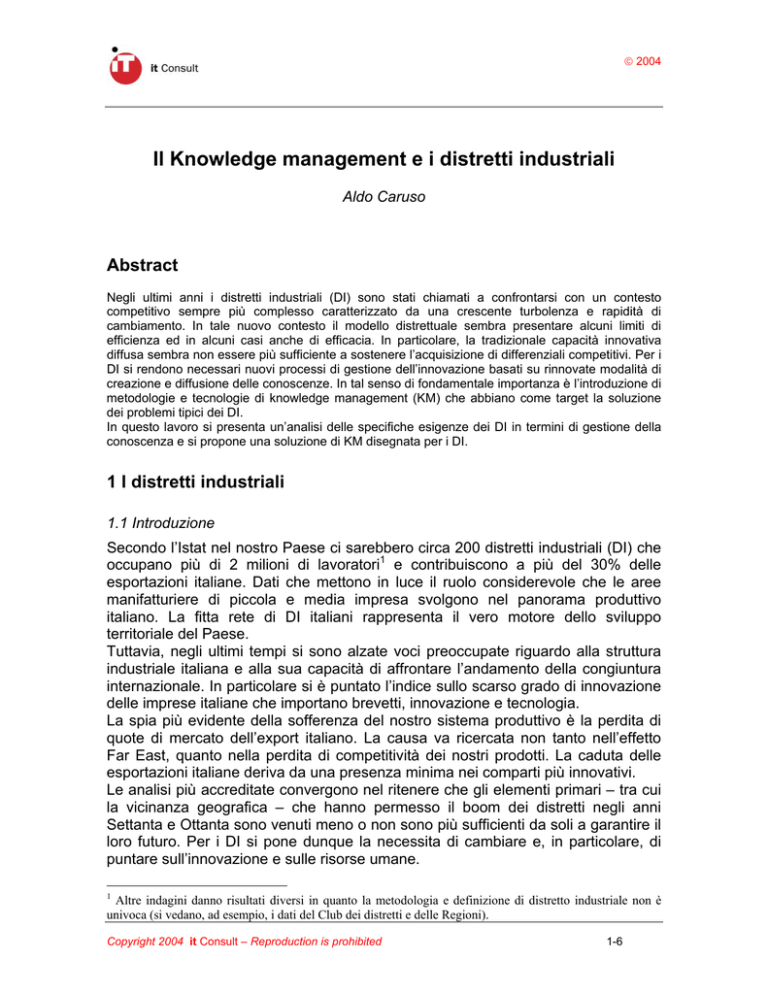 it Consult

© 2004

Il Knowledge management e i distretti industriali

Aldo Caruso

Abstract

Negli ultimi anni i distretti industriali (DI) sono stati chiamati a confrontarsi con un contesto competitivo sempre più complesso caratterizzato da una crescente turbolenza e rapidità di cambiamento. In tale nuovo contesto il modello distrettuale sembra presentare alcuni limiti di efficienza ed in alcuni casi anche di efficacia. In particolare, la tradizionale capacità innovativa diffusa sembra non essere più sufficiente a sostenere l'acquisizione di differenziali competitivi. Per i DI si rendono necessari nuovi processi di gestione dell'innovazione basati su rinnovate modalità di creazione e diffusione delle conoscenze. In tal senso di fondamentale importanza è l'introduzione di metodologie e tecnologie di knowledge management (KM) che abbiano come target la soluzione dei problemi tipici dei DI.
In questo lavoro si presenta un'analisi delle specifiche esigenze dei DI in termini di gestione della conoscenza e si propone una soluzione di KM disegnata per i DI.

1 I distretti industriali

1.1 Introduzione

Secondo l'Istat nel nostro Paese ci sarebbero circa 200 distretti industriali (DI) che occupano più di 2 milioni di lavoratori$^1$ e contribuiscono a più del 30% delle esportazioni italiane. Dati che mettono in luce il ruolo considerevole che le aree manifatturiere di piccola e media impresa svolgono nel panorama produttivo italiano. La fitta rete di DI italiani rappresenta il vero motore dello sviluppo territoriale del Paese.
Tuttavia, negli ultimi tempi si sono alzate voci preoccupate riguardo alla struttura industriale italiana e alla sua capacità di affrontare l'andamento della congiuntura internazionale. In particolare si è puntato l'indice sullo scarso grado di innovazione delle imprese italiane che importano brevetti, innovazione e tecnologia.
La spia più evidente della sofferenza del nostro sistema produttivo è la perdita di quote di mercato dell'export italiano. La causa va ricercata non tanto nell'effetto Far East, quanto nella perdita di competitività dei nostri prodotti. La caduta delle esportazioni italiane deriva da una presenza minima nei comparti più innovativi.
Le analisi più accreditate convergono nel ritenere che gli elementi primari – tra cui la vicinanza geografica – che hanno permesso il boom dei distretti negli anni Settanta e Ottanta sono venuti meno o non sono più sufficienti da soli a garantire il loro futuro. Per i DI si pone dunque la necessita di cambiare e, in particolare, di puntare sull'innovazione e sulle risorse umane.

$^1$ Altre indagini danno risultati diversi in quanto la metodologia e definizione di distretto industriale non è univoca (si vedano, ad esempio, i dati del Club dei distretti e delle Regioni).

Copyright 2004 it Consult – Reproduction is prohibited

1-6